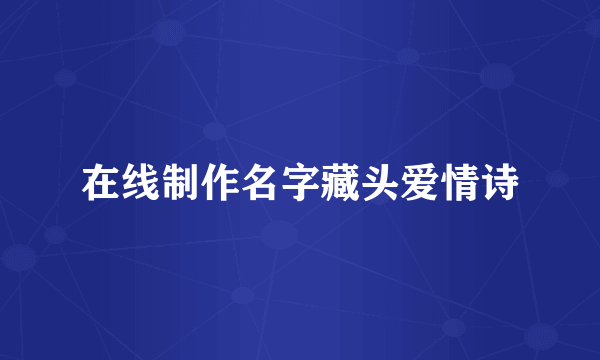 在线制作名字藏头爱情诗